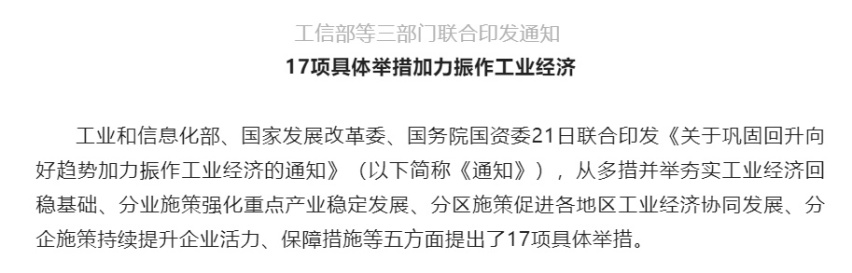 工信部等三部门联合印发通知

17项具体举措加力振作工业经济

工业和信息化部、国家发展改革委、国务院国资委21日联合印发《关于巩固回升向好趋势加力振作工业经济的通知》（以下简称《通知》），从多措并举夯实工业经济回稳基础、分业施策强化重点产业稳定发展、分区施策促进各地区工业经济协同发展、分企施策持续提升企业活力、保障措施等五方面提出了17项具体举措。